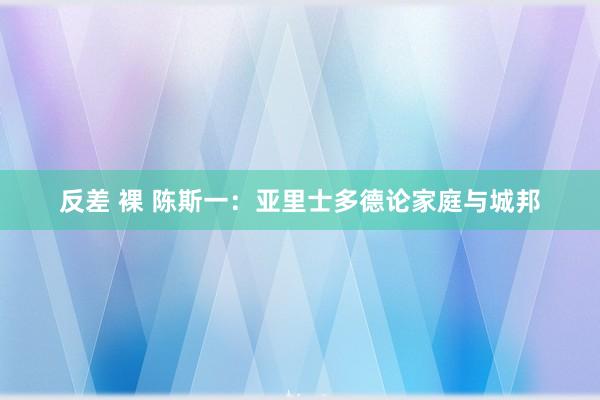 反差 裸 陈斯一：亚里士多德论家庭与城邦